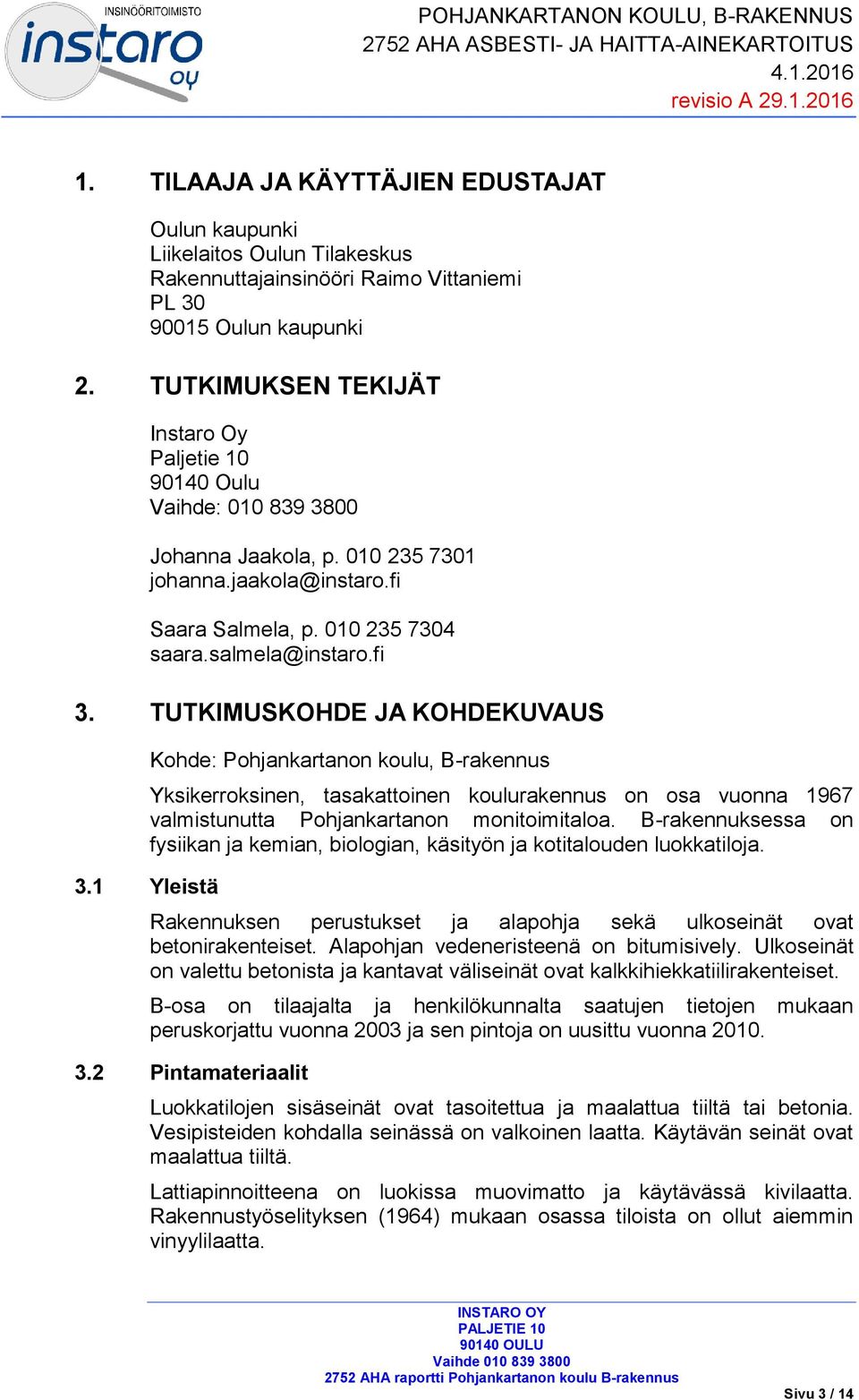 INSINÖÖRITOIMISTO
instaro oy

POHJANKARTANON KOULU, B-RAKENNUS
2752 AHA ASBESTI- JA HAITTA-AINEKARTOITUS
4.1.2016
revisio A 29.1.2016

1. TILAAJA JA KÄYTTÄJIEN EDUSTAJAT

Oulun kaupunki
Liikelaitos Oulun Tilakeskus
Rakennuttajainsinööri Raimo Vittaniemi
PL 30
90015 Oulun kaupunki

2. TUTKIMUKSEN TEKIJÄT

Instaro Oy
Paljetie 10
90140 Oulu
Vaihde: 010 839 3800

Johanna Jaakola, p. 010 235 7301
johanna.jaakola@instaro.fi

Saara Salmela, p. 010 235 7304
saara.salmela@instaro.fi

3. TUTKIMUSKOHDE JA KOHDEKUVAUS

Kohde: Pohjankartanon koulu, B-rakennus

Yksikerroksinen, tasakattoinen koulurakennus on osa vuonna 1967 valmistunutta Pohjankartanon monitoimitaloa. B-rakennuksessa on fysiikan ja kemian, biologian, käsityön ja kotitalouden luokkatiloja.

3.1 Yleistä

Rakennuksen perustukset ja alapohja sekä ulkoseinät ovat betonirakenteiset. Alapohjan vedeneristeenä on bitumisively. Ulkoseinät on valettu betonista ja kantavat väliseinät ovat kalkkihiekkatiilirakenteiset.

B-osa on tilaajalta ja henkilökunnalta saatujen tietojen mukaan peruskorjattu vuonna 2003 ja sen pintoja on uusittu vuonna 2010.

3.2 Pintamateriaalit

Luokkatilojen sisäseinät ovat tasoitettua ja maalattua tiiltä tai betonia. Vesipisteiden kohdalla seinässä on valkoinen laatta. Käytävän seinät ovat maalattua tiiltä.

Lattiapinnoitteena on luokissa muovimatto ja käytävässä kivilaatta. Rakennustyöselityksen (1964) mukaan osassa tiloista on ollut aiemmin vinyylilaatta.

INSTARO OY
PALJETIE 10
90140 OULU
Vaihde 010 839 3800
2752 AHA raportti Pohjankartanon koulu B-rakennus

Sivu 3 / 14